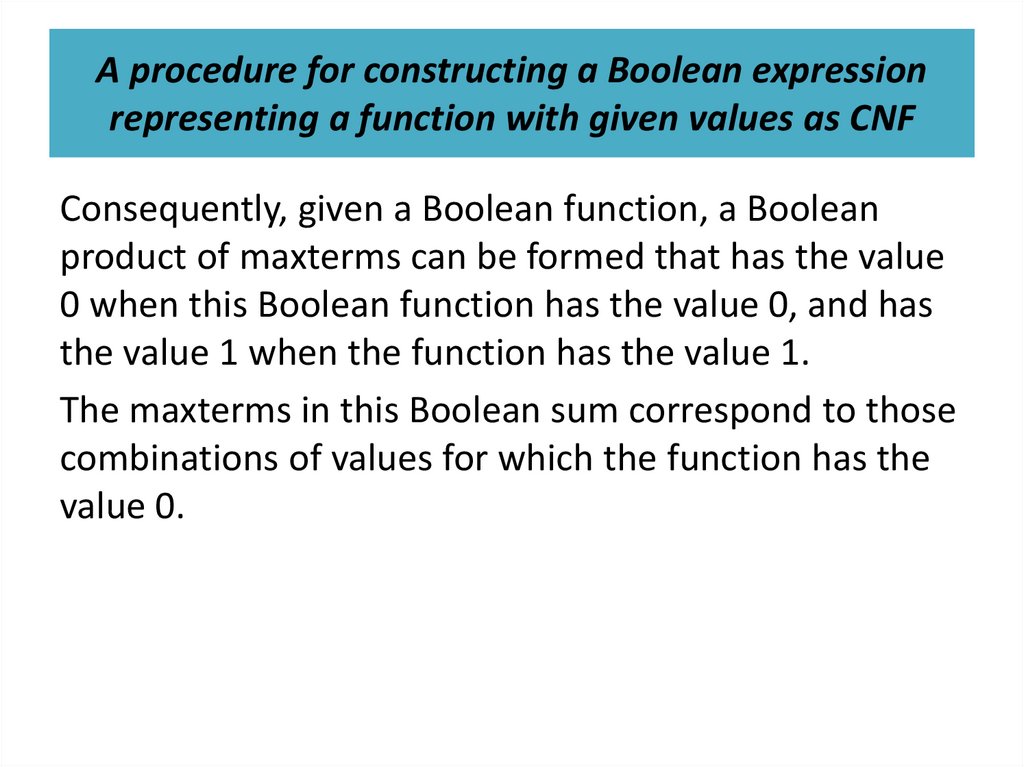 A procedure for constructing a Boolean expression representing a function with given values as CNF

Consequently, given a Boolean function, a Boolean product of maxterms can be formed that has the value 0 when this Boolean function has the value 0, and has the value 1 when the function has the value 1.

The maxterms in this Boolean sum correspond to those combinations of values for which the function has the value 0.